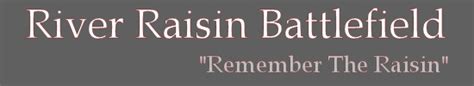 River Raisin Battlefield

"Remember The Raisin"